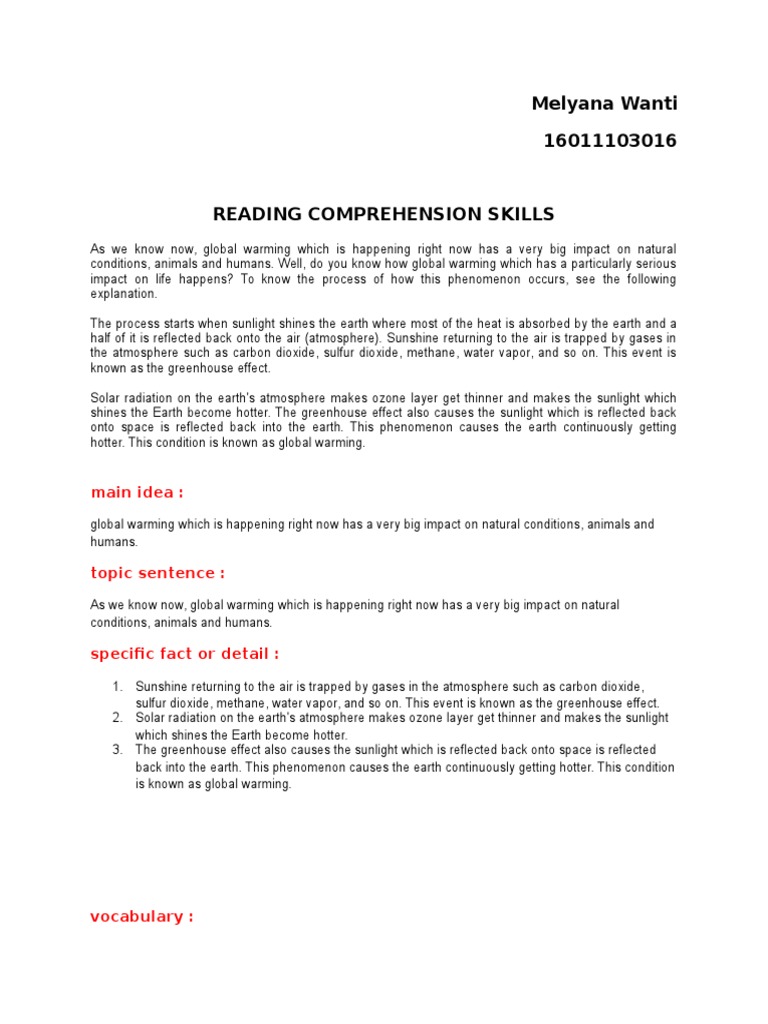 Melyana Wanti

16011103016

READING COMPREHENSION SKILLS

As we know now, global warming which is happening right now has a very big impact on natural conditions, animals and humans. Well, do you know how global warming which has a particularly serious impact on life happens? To know the process of how this phenomenon occurs, see the following explanation.

The process starts when sunlight shines the earth where most of the heat is absorbed by the earth and a half of it is reflected back onto the air (atmosphere). Sunshine returning to the air is trapped by gases in the atmosphere such as carbon dioxide, sulfur dioxide, methane, water vapor, and so on. This event is known as the greenhouse effect.

Solar radiation on the earth's atmosphere makes ozone layer get thinner and makes the sunlight which shines the Earth become hotter. The greenhouse effect also causes the sunlight which is reflected back onto space is reflected back into the earth. This phenomenon causes the earth continuously getting hotter. This condition is known as global warming.

main idea :

global warming which is happening right now has a very big impact on natural conditions, animals and humans.

topic sentence :

As we know now, global warming which is happening right now has a very big impact on natural conditions, animals and humans.

specific fact or detail :

1. Sunshine returning to the air is trapped by gases in the atmosphere such as carbon dioxide, sulfur dioxide, methane, water vapor, and so on. This event is known as the greenhouse effect.
2. Solar radiation on the earth's atmosphere makes ozone layer get thinner and makes the sunlight which shines the Earth become hotter.
3. The greenhouse effect also causes the sunlight which is reflected back onto space is reflected back into the earth. This phenomenon causes the earth continuously getting hotter. This condition is known as global warming.

vocabulary :